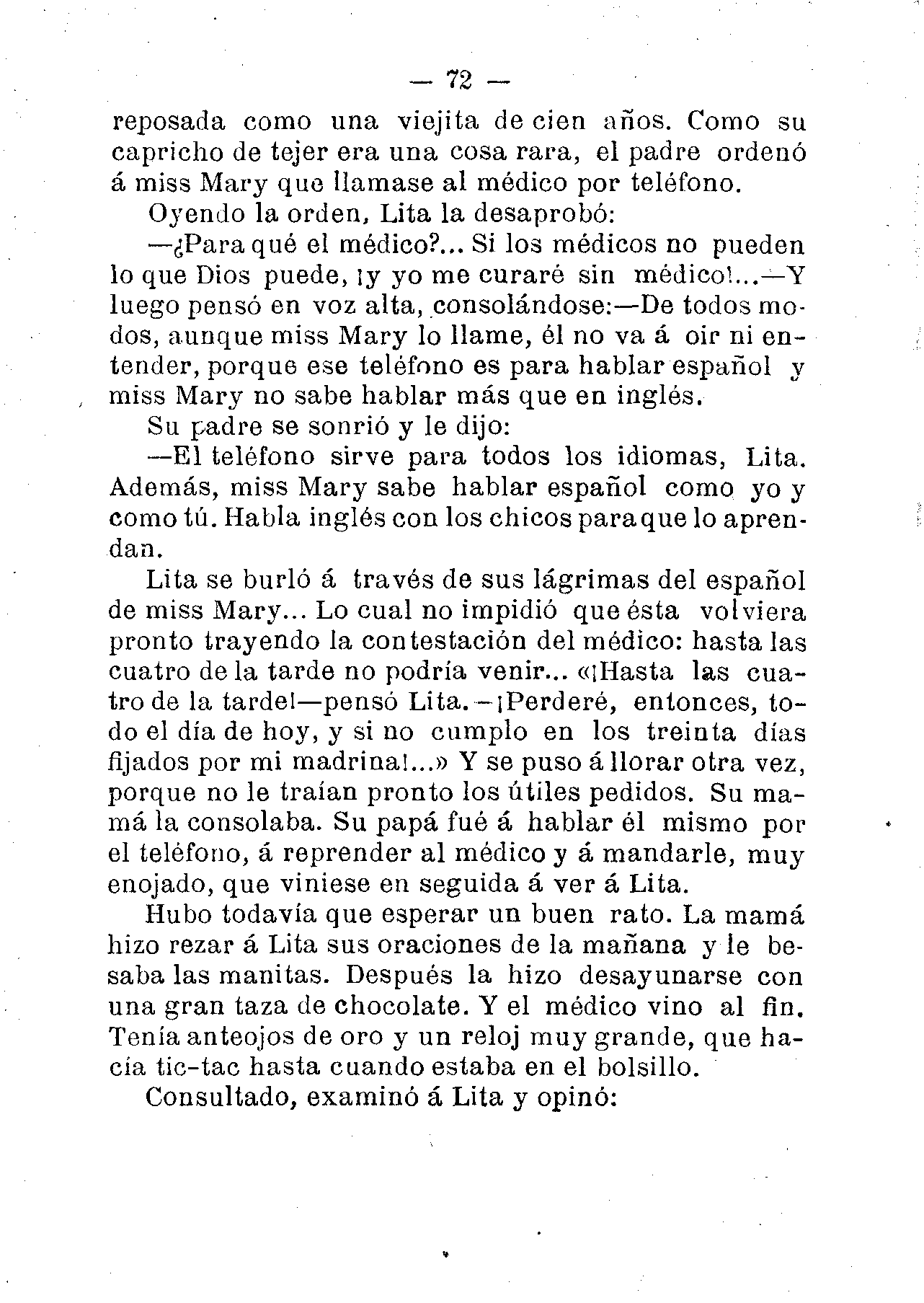 — 72 —

reposada como una viejita de cien años. Como su capricho de tejer era una cosa rara, el padre ordenó á miss Mary que llamase al médico por teléfono.

Oyendo la orden, Lita la desaprobó:

—¿Para qué el médico?... Si los médicos no pueden lo que Dios puede, ¡y yo me curaré sin médico!...—Y luego pensó en voz alta, consolándose:—De todos modos, aunque miss Mary lo llame, él no va á oir ni entender, porque ese teléfono es para hablar español y miss Mary no sabe hablar más que en inglés.

Su padre se sonrió y le dijo:

—El teléfono sirve para todos los idiomas, Lita. Además, miss Mary sabe hablar español como yo y como tú. Habla inglés con los chicos para que lo aprendan.

Lita se burló á través de sus lágrimas del español de miss Mary... Lo cual no impidió que ésta volviera pronto trayendo la contestación del médico: hasta las cuatro de la tarde no podría venir... «¡Hasta las cuatro de la tarde!—pensó Lita.—¡Perderé, entonces, todo el día de hoy, y si no cumplo en los treinta días fijados por mi madrina!...» Y se puso á llorar otra vez, porque no le traían pronto los útiles pedidos. Su mamá la consolaba. Su papá fué á hablar él mismo por el teléfono, á reprender al médico y á mandarle, muy enojado, que viniese en seguida á ver á Lita.

Hubo todavía que esperar un buen rato. La mamá hizo rezar á Lita sus oraciones de la mañana y le besaba las manitas. Después la hizo desayunarse con una gran taza de chocolate. Y el médico vino al fin. Tenía anteojos de oro y un reloj muy grande, que hacía tic-tac hasta cuando estaba en el bolsillo.

Consultado, examinó á Lita y opinó: